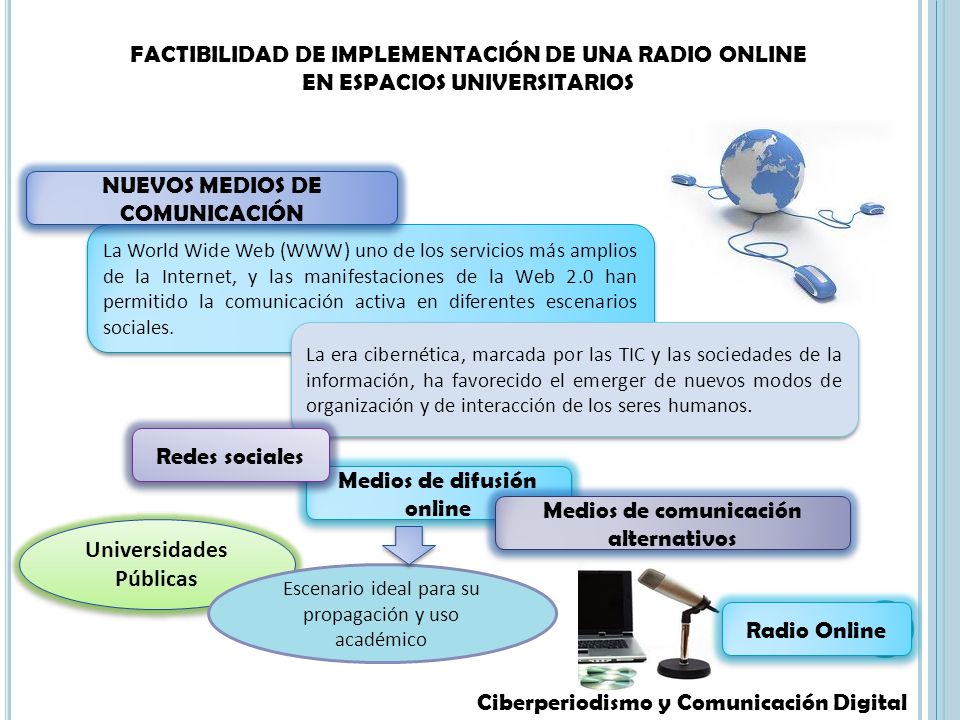 FACTIBILIDAD DE IMPLEMENTACIÓN DE UNA RADIO ONLINE EN ESPACIOS UNIVERSITARIOS

NUEVOS MEDIOS DE COMUNICACIÓN

La World Wide Web (WWW) uno de los servicios más amplios de la Internet, y las manifestaciones de la Web 2.0 han permitido la comunicación activa en diferentes escenarios sociales.

La era cibernética, marcada por las TIC y las sociedades de la información, ha favorecido el emerger de nuevos modos de organización y de interacción de los seres humanos.

Redes sociales

Medios de difusión online

Medios de comunicación alternativos

Universidades Públicas

Escenario ideal para su propagación y uso académico

Radio Online

Ciberperiodismo y Comunicación Digital